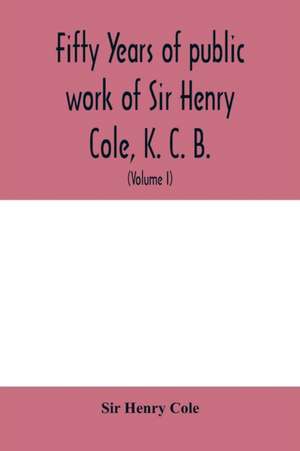 Fifty Years of public work of Sir Henry Cole, K. C. B.

(Volume I)

Sir Henry Cole